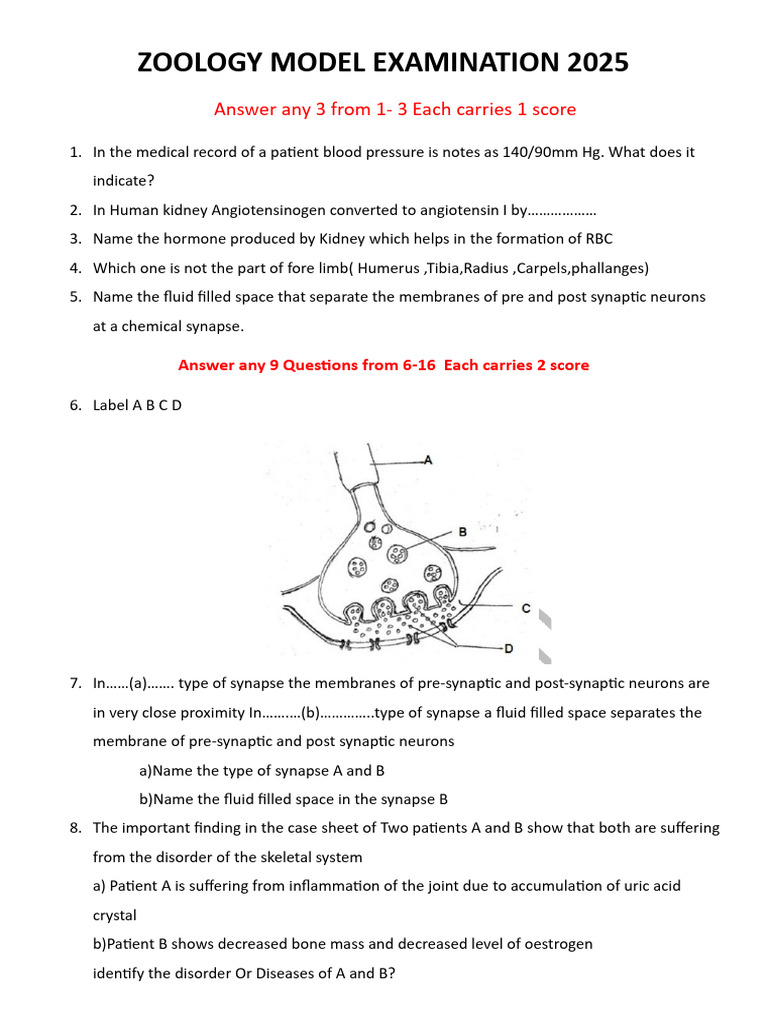 ZOOLOGY MODEL EXAMINATION 2025

Answer any 3 from 1- 3 Each carries 1 score

1. In the medical record of a patient blood pressure is notes as 140/90mm Hg. What does it indicate?
2. In Human kidney Angiotensinogen converted to angiotensin I by………………
3. Name the hormone produced by Kidney which helps in the formation of RBC
4. Which one is not the part of fore limb( Humerus ,Tibia,Radius ,Carpels,phallanges)
5. Name the fluid filled space that separate the membranes of pre and post synaptic neurons at a chemical synapse.

Answer any 9 Questions from 6-16 Each carries 2 score

6. Label A B C D

A
B
C
D

7. In……(a)……. type of synapse the membranes of pre-synaptic and post-synaptic neurons are in very close proximity In……….(b)…………..type of synapse a fluid filled space separates the membrane of pre-synaptic and post synaptic neurons
a)Name the type of synapse A and B
b)Name the fluid filled space in the synapse B
8. The important finding in the case sheet of Two patients A and B show that both are suffering from the disorder of the skeletal system
a) Patient A is suffering from inflammation of the joint due to accumulation of uric acid crystal
b)Patient B shows decreased bone mass and decreased level of oestrogen
identify the disorder Or Diseases of A and B?